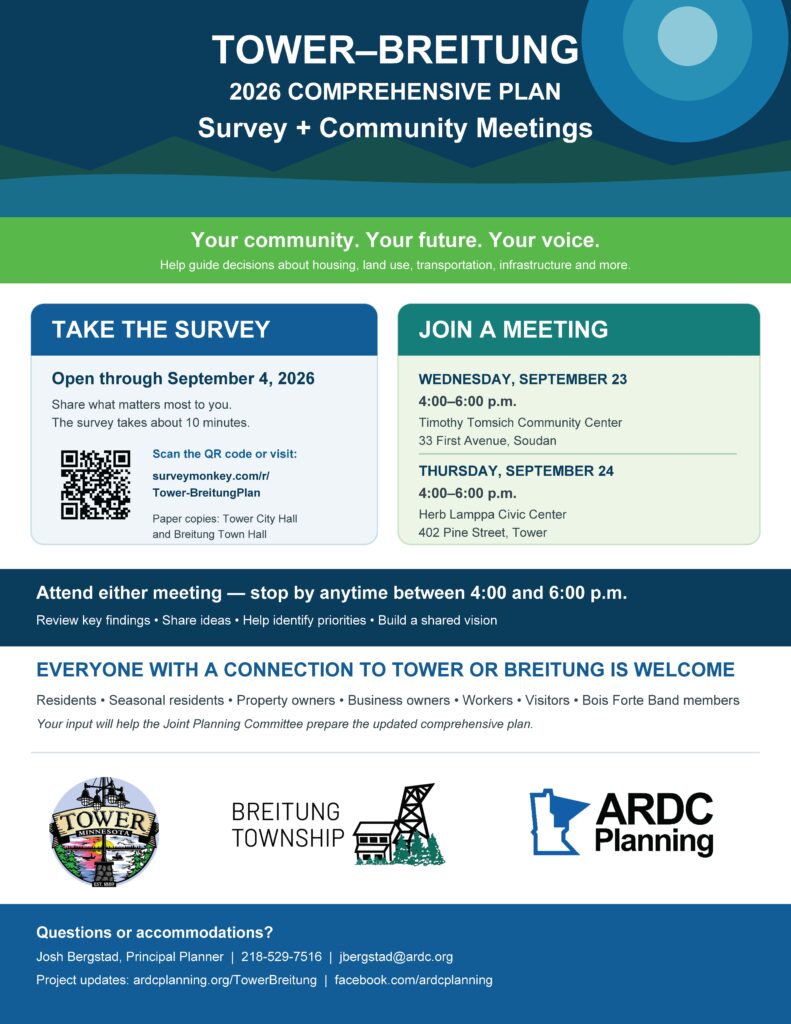 TOWER–BREITUNG
2026 COMPREHENSIVE PLAN
Survey + Community Meetings

Your community. Your future. Your voice.
Help guide decisions about housing, land use, transportation, infrastructure and more.

TAKE THE SURVEY

Open through September 4, 2026
Share what matters most to you.
The survey takes about 10 minutes.

Scan the QR code or visit:
surveymonkey.com/r/Tower-BreitungPlan

Paper copies: Tower City Hall and Breitung Town Hall

JOIN A MEETING

WEDNESDAY, SEPTEMBER 23
4:00–6:00 p.m.
Timothy Tomsich Community Center
33 First Avenue, Soudan

THURSDAY, SEPTEMBER 24
4:00–6:00 p.m.
Herb Lamppa Civic Center
402 Pine Street, Tower

Attend either meeting — stop by anytime between 4:00 and 6:00 p.m.
Review key findings • Share ideas • Help identify priorities • Build a shared vision

EVERYONE WITH A CONNECTION TO TOWER OR BREITUNG IS WELCOME
Residents • Seasonal residents • Property owners • Business owners • Workers • Visitors • Bois Forte Band members
Your input will help the Joint Planning Committee prepare the updated comprehensive plan.

TOWER MINNESOTA EST. 1889

BREITUNG TOWNSHIP

ARDC Planning

Questions or accommodations?
Josh Bergstad, Principal Planner | 218-529-7516 | jbergstad@ardc.org
Project updates: ardcplanning.org/TowerBreitung | facebook.com/ardcplanning